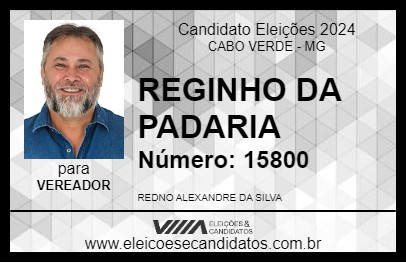 Candidato Eleições 2024
CABO VERDE - MG

REGINHO DA PADARIA
Número: 15800

para
VEREADOR

REDNO ALEXANDRE DA SILVA

VIIIA ELEIÇÕES & CANDIDATOS
www.eleicoesecandidatos.com.br